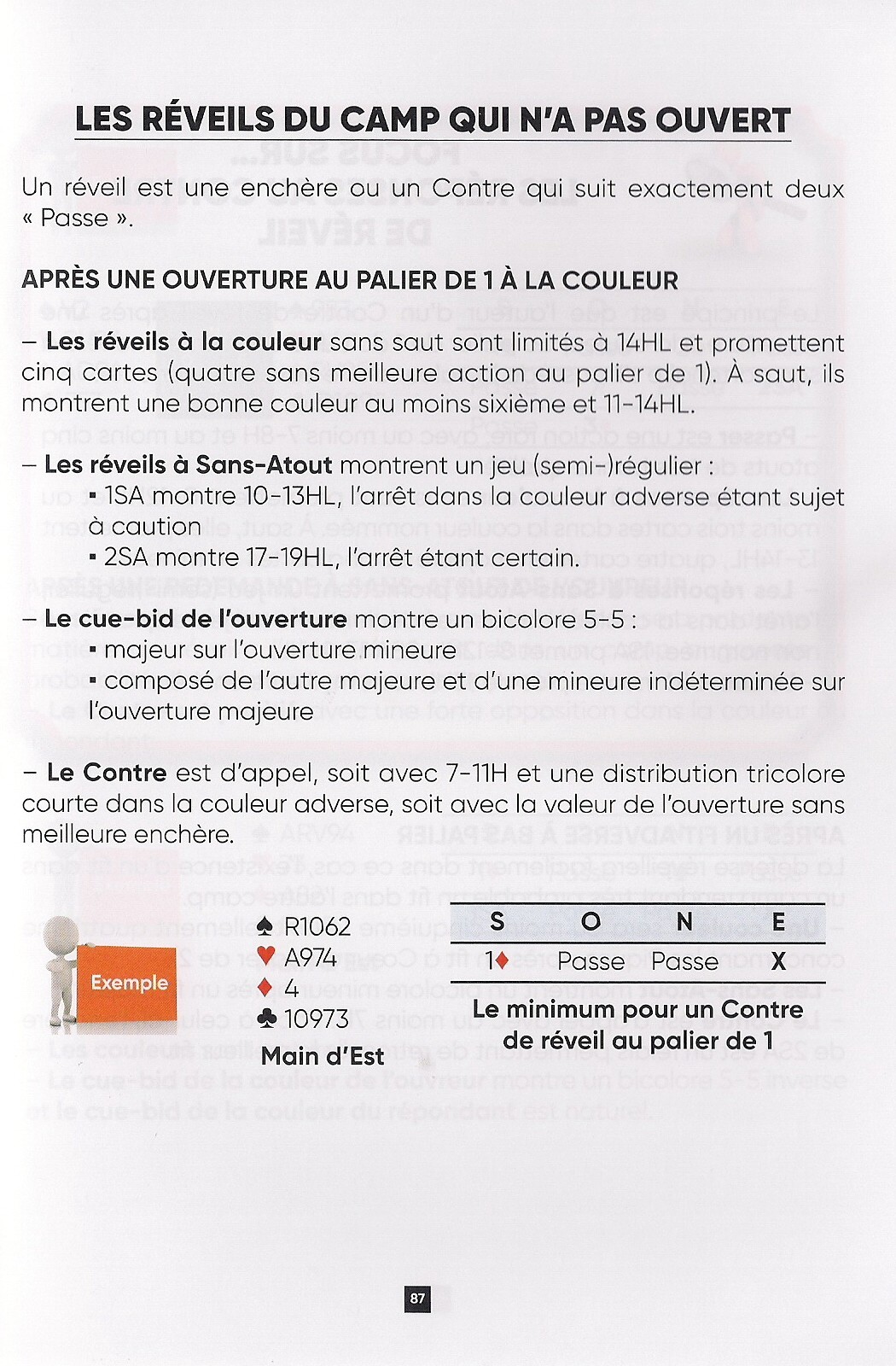 LES RÉVEILS DU CAMP QUI N'A PAS OUVERT

Un réveil est une enchère ou un Contre qui suit exactement deux « Passe ».

APRÈS UNE OUVERTURE AU PALIER DE 1 À LA COULEUR

– Les réveils à la couleur sans saut sont limités à 14HL et promettent cinq cartes (quatre sans meilleure action au palier de 1). À saut, ils montrent une bonne couleur au moins sixième et 11-14HL.

– Les réveils à Sans-Atout montrent un jeu (semi-)régulier :
▪ 1SA montre 10-13HL, l'arrêt dans la couleur adverse étant sujet à caution
▪ 2SA montre 17-19HL, l'arrêt étant certain.

– Le cue-bid de l'ouverture montre un bicolore 5-5 :
▪ majeur sur l'ouverture mineure
▪ composé de l'autre majeure et d'une mineure indéterminée sur l'ouverture majeure

– Le Contre est d'appel, soit avec 7-11H et une distribution tricolore courte dans la couleur adverse, soit avec la valeur de l'ouverture sans meilleure enchère.

Exemple

♠ R1062
♥ A974
♦ 4
♣ 10973
Main d'Est

| S | O | N | E |
|---|---|---|---|
| 1♦ | Passe | Passe | X |

Le minimum pour un Contre de réveil au palier de 1

87